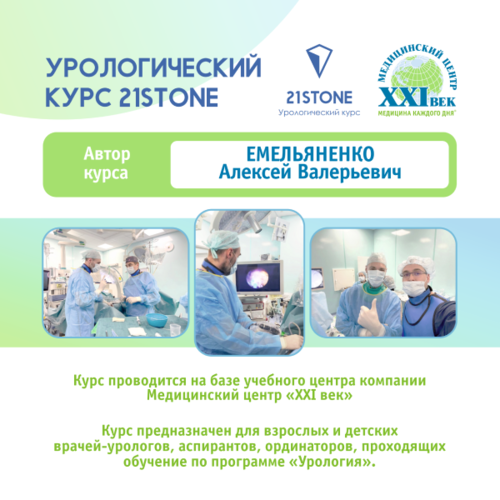 УРОЛОГИЧЕСКИЙ КУРС 21STONE

21STONE
Урологический курс

МЕДИЦИНСКИЙ ЦЕНТР
XXI ВЕК
МЕДИЦИНА КАЖДОГО ДНЯ

Автор курса

ЕМЕЛЬЯНЕНКО
Алексей Валерьевич

Курс проводится на базе учебного центра компании Медицинский центр «XXI век»

Курс предназначен для взрослых и детских врачей-урологов, аспирантов, ординаторов, проходящих обучение по программе «Урология».